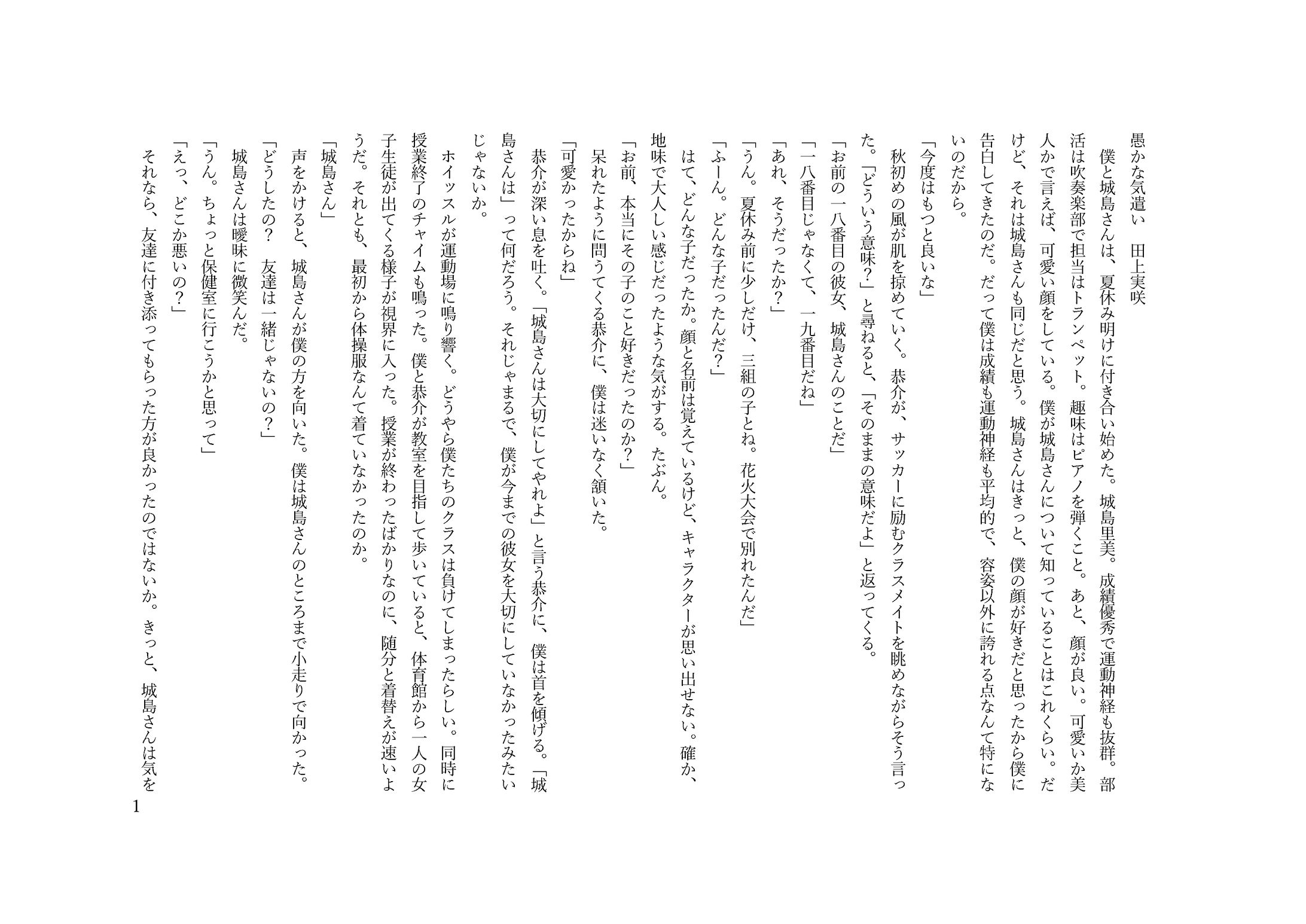 愚かな気遣い　田上実咲

僕と城島さんは、夏休み明けに付き合い始めた。城島里美。成績優秀で運動神経も抜群。部活は吹奏楽部で担当はトランペット。趣味はピアノを弾くこと。あと、顔が良い。可愛いか美人かで言えば、可愛い顔をしている。僕が城島さんについて知っていることはこれくらい。だけど、それは城島さんも同じだと思う。城島さんはきっと、僕の顔が好きだと思ったから僕に告白してきたのだ。だって僕は成績も運動神経も平均的で、容姿以外に誇れる点なんて特にないのだから。

「今度はもつと良いな」

秋初めの風が肌を掠めていく。恭介が、サッカーに励むクラスメイトを眺めながらそう言った。「どういう意味？」と尋ねると、「そのままの意味だよ」と返ってくる。

「お前の一八番目の彼女、城島さんのことだ」

「一八番目じゃなくて、一九番目だね」

「あれ、そうだったか？」

「うん。夏休み前に少しだけ、三組の子とね。花火大会で別れたんだ」

「ふーん。どんな子だったんだ？」

はて、どんな子だったか。顔と名前は覚えているけど、キャラクターが思い出せない。確か、地味で大人しい感じだったような気がする。たぶん。

「お前、本当にその子のこと好きだったのか？」

呆れたように問うてくる恭介に、僕は迷いなく頷いた。

「可愛かったからね」

恭介が深い息を吐く。「城島さんは大切にしてやれよ」と言う恭介に、僕は首を傾げる。「城島さんは」って何だろう。それじゃまるで、僕が今までの彼女を大切にしていなかったみたいじゃないか。

ホイッスルが運動場に鳴り響く。どうやら僕たちのクラスは負けてしまったらしい。同時に授業終了のチャイムも鳴った。僕と恭介が教室を目指して歩いていると、体育館から一人の女子生徒が出てくる様子が視界に入った。授業が終わったばかりなのに、随分と着替えが速いようだ。それとも、最初から体操服なんて着ていなかったのか。

「城島さん」

声をかけると、城島さんが僕の方を向いた。僕は城島さんのところまで小走りで向かった。

「どうしたの？　友達は一緒じゃないの？」

城島さんは曖昧に微笑んだ。

「うん。ちょっと保健室に行こうかと思って」

「えっ、どこか悪いの？」

それなら、友達に付き添ってもらった方が良かったのではないか。きっと、城島さんは気を

1